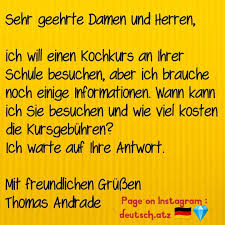 Sehr geehrte Damen und Herren,

ich will einen Kochkurs an Ihrer Schule besuchen, aber ich brauche noch einige Informationen. Wann kann ich Sie besuchen und wie viel kosten die Kursgebühren?
Ich warte auf Ihre Antwort.

Mit freundlichen Grüßen
Thomas Andrade

Page on Instagram :
deutsch.atz